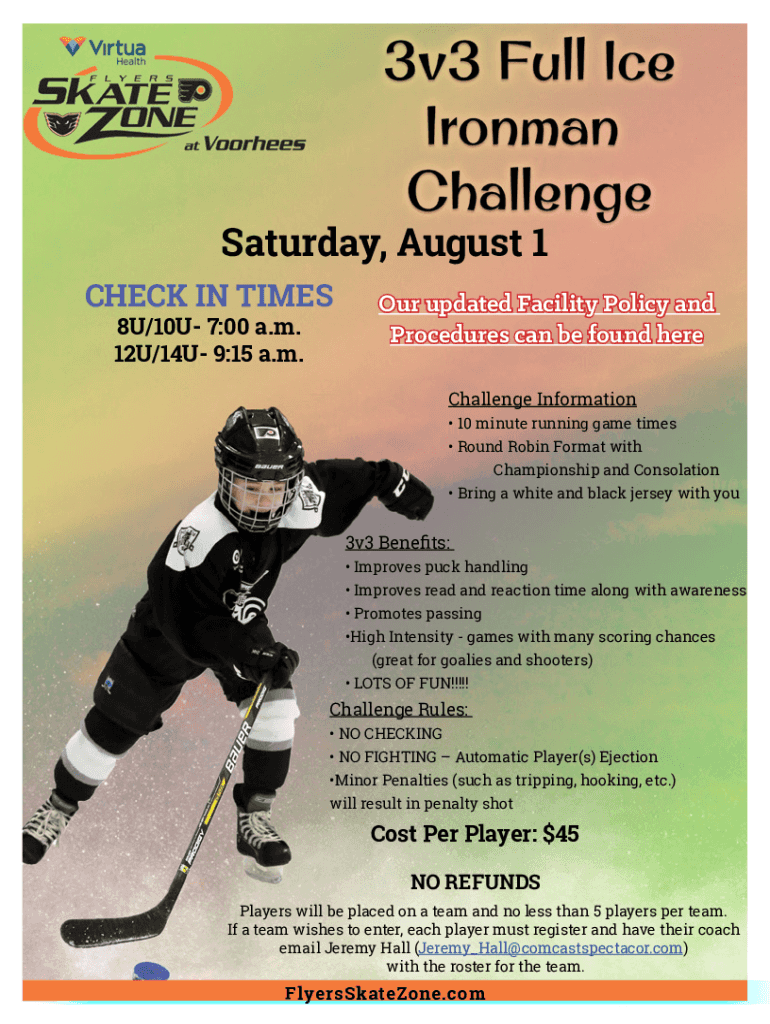 Virtua Health

FLYERS SKATE ZONE at Voorhees

3v3 Full Ice Ironman Challenge

Saturday, August 1

CHECK IN TIMES
8U/10U- 7:00 a.m.
12U/14U- 9:15 a.m.

Our updated Facility Policy and Procedures can be found here

Challenge Information
• 10 minute running game times
• Round Robin Format with Championship and Consolation
• Bring a white and black jersey with you

3v3 Benefits:
• Improves puck handling
• Improves read and reaction time along with awareness
• Promotes passing
•High Intensity - games with many scoring chances (great for goalies and shooters)
• LOTS OF FUN!!!!!

Challenge Rules:
• NO CHECKING
• NO FIGHTING – Automatic Player(s) Ejection
•Minor Penalties (such as tripping, hooking, etc.) will result in penalty shot

Cost Per Player: $45

NO REFUNDS

Players will be placed on a team and no less than 5 players per team. If a team wishes to enter, each player must register and have their coach email Jeremy Hall (Jeremy_Hall@comcastspectacor.com) with the roster for the team.

FlyersSkateZone.com